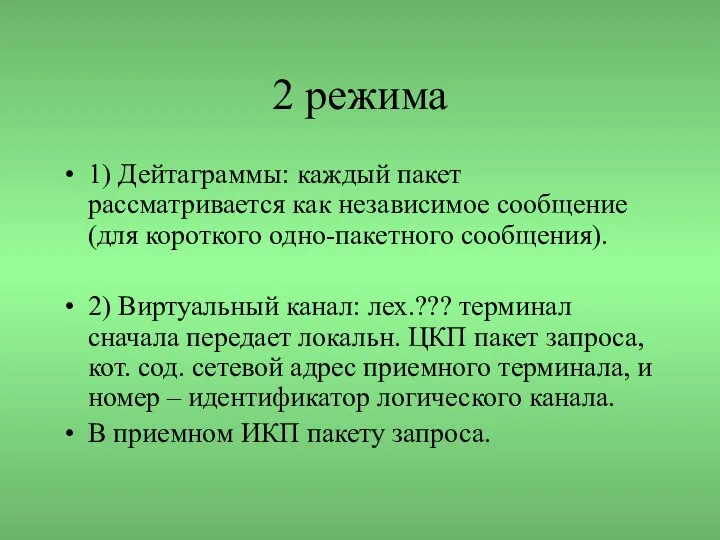 2 режима

• 1) Дейтаграммы: каждый пакет рассматривается как независимое сообщение (для короткого одно-пакетного сообщения).

• 2) Виртуальный канал: лех.??? терминал сначала передает локальн. ЦКП пакет запроса, кот. сод. сетевой адрес приемного терминала, и номер – идентификатор логического канала.
• В приемном ИКП пакету запроса.